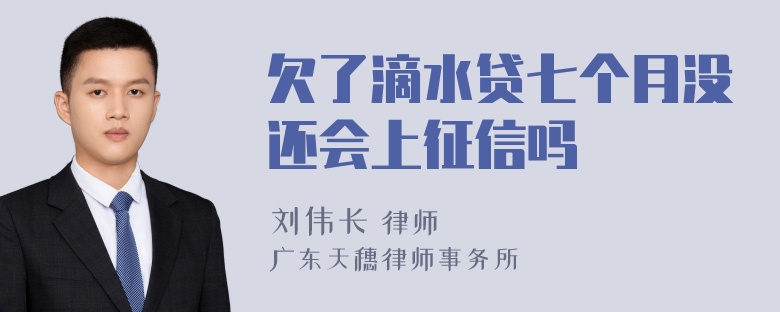 欠了滴水贷七个月没还会上征信吗

刘伟长 律师
广东天穗律师事务所